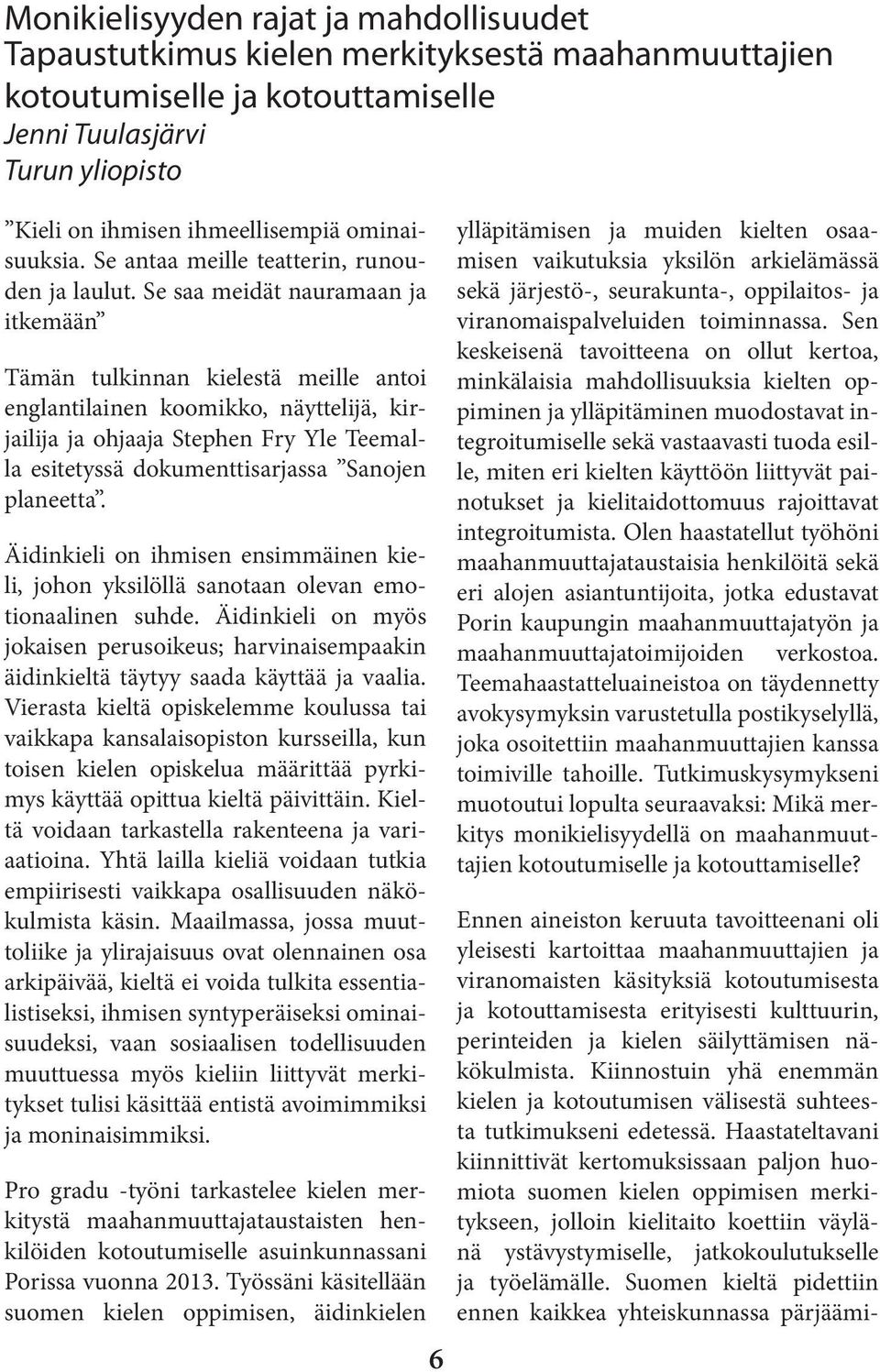 Monikielisyyden rajat ja mahdollisuudet
Tapaustutkimus kielen merkityksestä maahanmuuttajien kotoutumiselle ja kotouttamiselle
Jenni Tuulasjärvi
Turun yliopisto

”Kieli on ihmisen ihmeellisempiä ominaisuuksia. Se antaa meille teatterin, runouden ja laulut. Se saa meidät nauramaan ja itkemään”

Tämän tulkinnan kielestä meille antoi englantilainen koomikko, näyttelijä, kirjailija ja ohjaaja Stephen Fry Yle Teemalla esitetyssä dokumenttisarjassa ”Sanojen planeetta”.

Äidinkieli on ihmisen ensimmäinen kieli, johon yksilöllä sanotaan olevan emotionaalinen suhde. Äidinkieli on myös jokaisen perusoikeus; harvinaisempaakin äidinkieltä täytyy saada käyttää ja vaalia. Vierasta kieltä opiskelemme koulussa tai vaikkapa kansalaisopiston kursseilla, kun toisen kielen opiskelua määrittää pyrkimys käyttää opittua kieltä päivittäin. Kieltä voidaan tarkastella rakenteena ja variaatioina. Yhtä lailla kieliä voidaan tutkia empiirisesti vaikkapa osallisuuden näkökulmista käsin. Maailmassa, jossa muuttoliike ja ylirajaisuus ovat olennainen osa arkipäivää, kieltä ei voida tulkita essentialistiseksi, ihmisen syntyperäiseksi ominaisuudeksi, vaan sosiaalisen todellisuuden muuttuessa myös kieliin liittyvät merkitykset tulisi käsittää entistä avoimimmiksi ja moninaisimmiksi.

Pro gradu -työni tarkastelee kielen merkitystä maahanmuuttajataustaisten henkilöiden kotoutumiselle asuinkunnassani Porissa vuonna 2013. Työssäni käsitellään suomen kielen oppimisen, äidinkielen ylläpitämisen ja muiden kielten osaamisen vaikutuksia yksilön arkielämässä sekä järjestö-, seurakunta-, oppilaitos- ja viranomaispalveluiden toiminnassa. Sen keskeisenä tavoitteena on ollut kertoa, minkälaisia mahdollisuuksia kielten oppiminen ja ylläpitäminen muodostavat integroitumiselle sekä vastaavasti tuoda esille, miten eri kielten käyttöön liittyvät painotukset ja kielitaidottomuus rajoittavat integroitumista. Olen haastatellut työhöni maahanmuuttajataustaisia henkilöitä sekä eri alojen asiantuntijoita, jotka edustavat Porin kaupungin maahanmuuttajatyön ja maahanmuuttajatoimijoiden verkostoa. Teemahaastatteluaineistoa on täydennetty avokysymyksin varustetulla postikyselyllä, joka osoitettiin maahanmuuttajien kanssa toimiville tahoille. Tutkimuskysymykseni muotoutui lopulta seuraavaksi: Mikä merkitys monikielisyydellä on maahanmuuttajien kotoutumiselle ja kotouttamiselle?

Ennen aineiston keruuta tavoitteenani oli yleisesti kartoittaa maahanmuuttajien ja viranomaisten käsityksiä kotoutumisesta ja kotouttamisesta erityisesti kulttuurin, perinteiden ja kielen säilyttämisen näkökulmista. Kiinnostuin yhä enemmän kielen ja kotoutumisen välisestä suhteesta tutkimukseni edetessä. Haastateltavani kiinnittivät kertomuksissaan paljon huomiota suomen kielen oppimisen merkitykseen, jolloin kielitaito koettiin väylänä ystävystymiselle, jatkokoulutukselle ja työelämälle. Suomen kieltä pidettiin ennen kaikkea yhteiskunnassa pärjäämi-

6